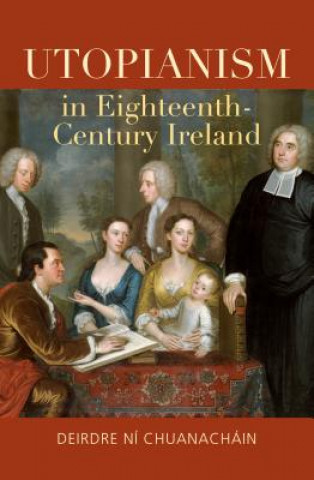 UTOPIANISM

in Eighteenth-Century Ireland

DEIRDRE NÍ CHUANACHÁIN